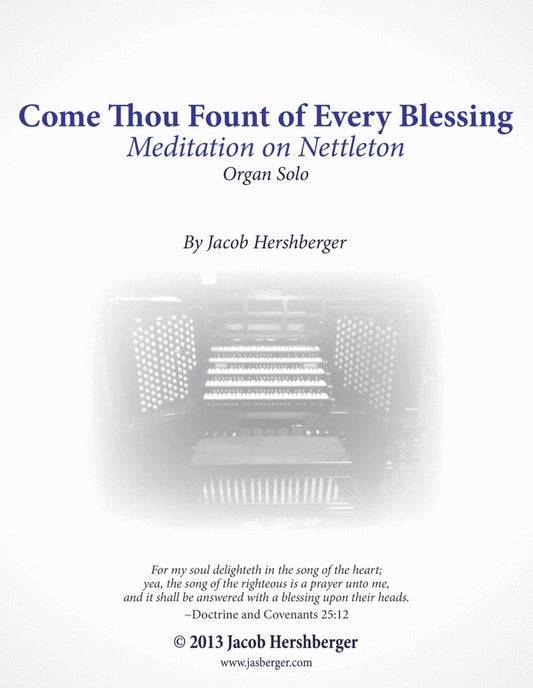 Come Thou Fount of Every Blessing
Meditation on Nettleton
Organ Solo

By Jacob Hershberger

For my soul delighteth in the song of the heart;
yea, the song of the righteous is a prayer unto me,
and it shall be answered with a blessing upon their heads.
~Doctrine and Covenants 25:12

© 2013 Jacob Hershberger
www.jasberger.com